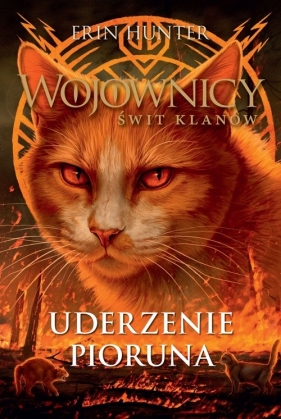 ERIN HUNTER

WOJOWNICY
ŚWIT KLANÓW

UDERZENIE PIORUNA